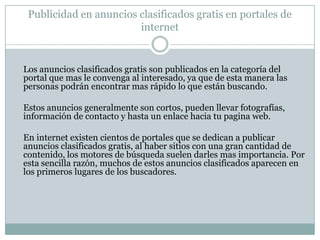 Publicidad en anuncios clasificados gratis en portales de internet

Los anuncios clasificados gratis son publicados en la categoría del portal que mas le convenga al interesado, ya que de esta manera las personas podrán encontrar mas rápido lo que están buscando.

Estos anuncios generalmente son cortos, pueden llevar fotografías, información de contacto y hasta un enlace hacia tu pagina web.

En internet existen cientos de portales que se dedican a publicar anuncios clasificados gratis, al haber sitios con una gran cantidad de contenido, los motores de búsqueda suelen darles mas importancia. Por esta sencilla razón, muchos de estos anuncios clasificados aparecen en los primeros lugares de los buscadores.